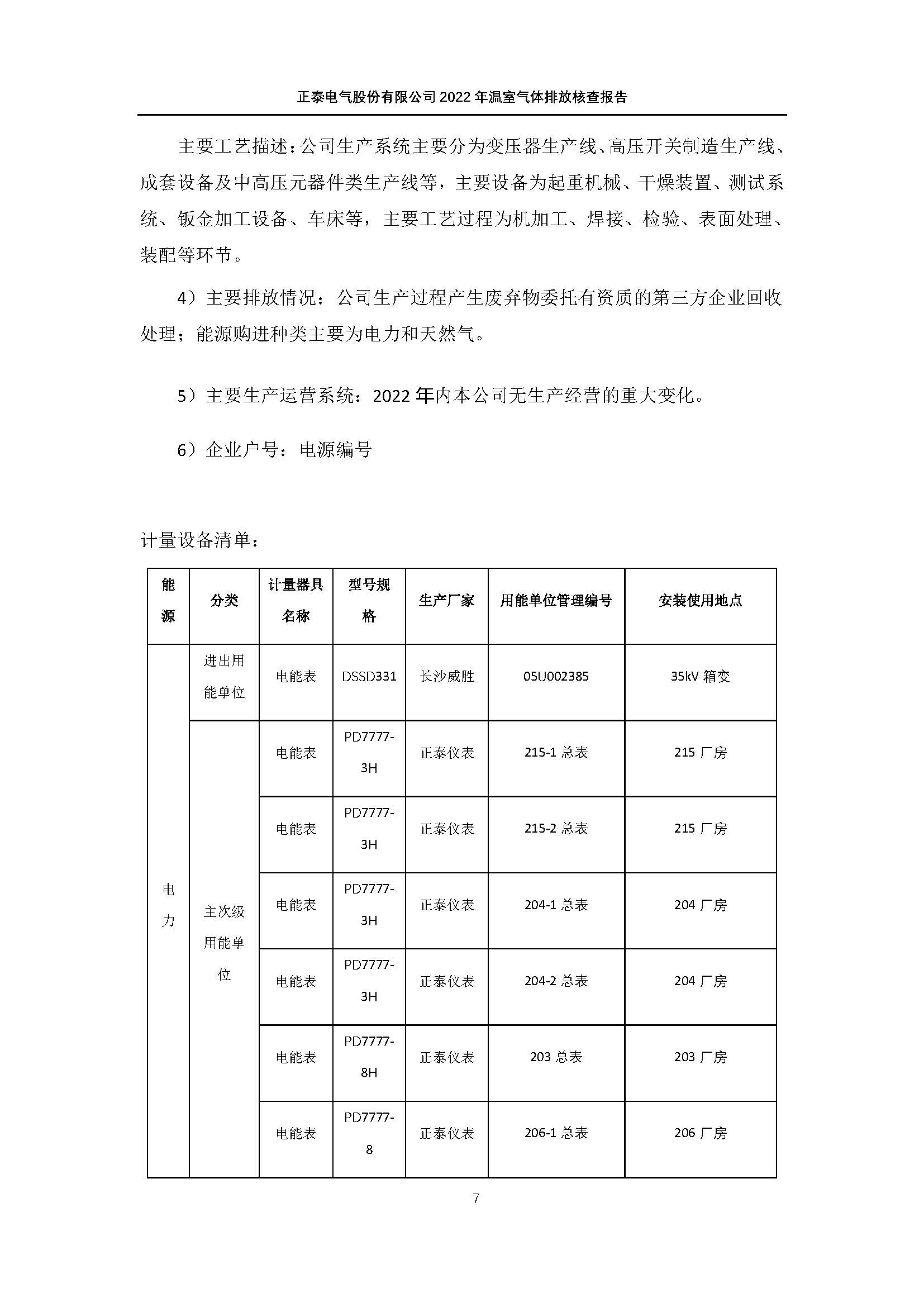 正泰电气股份有限公司2022年温室气体排放核查报告

主要工艺描述：公司生产系统主要分为变压器生产线、高压开关制造生产线、成套设备及中高压元器件类生产线等，主要设备为起重机械、干燥装置、测试系统、钣金加工设备、车床等，主要工艺过程为机加工、焊接、检验、表面处理、装配等环节。

4）主要排放情况：公司生产过程产生废弃物委托有资质的第三方企业回收处理；能源购进种类主要为电力和天然气。

5）主要生产运营系统：2022年内本公司无生产经营的重大变化。

6）企业户号：电源编号

计量设备清单：

| 能源 | 分类 | 计量器具名称 | 型号规格 | 生产厂家 | 用能单位管理编号 | 安装使用地点 |
|---|---|---|---|---|---|---|
| 电力 | 进出用能单位 | 电能表 | DSSD331 | 长沙威胜 | 05U002385 | 35kV箱变 |
|  | 主次级用能单位 | 电能表 | PD7777-3H | 正泰仪表 | 215-1总表 | 215厂房 |
|  |  | 电能表 | PD7777-3H | 正泰仪表 | 215-2总表 | 215厂房 |
|  |  | 电能表 | PD7777-3H | 正泰仪表 | 204-1总表 | 204厂房 |
|  |  | 电能表 | PD7777-3H | 正泰仪表 | 204-2总表 | 204厂房 |
|  |  | 电能表 | PD7777-8H | 正泰仪表 | 203总表 | 203厂房 |
|  |  | 电能表 | PD7777-8 | 正泰仪表 | 206-1总表 | 206厂房 |

7